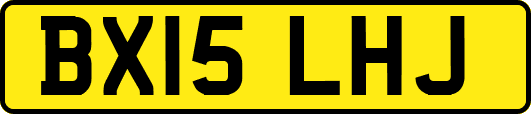 BX15 LHJ